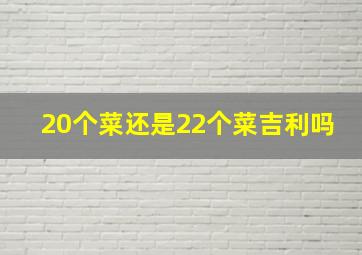 20个菜还是22个菜吉利吗